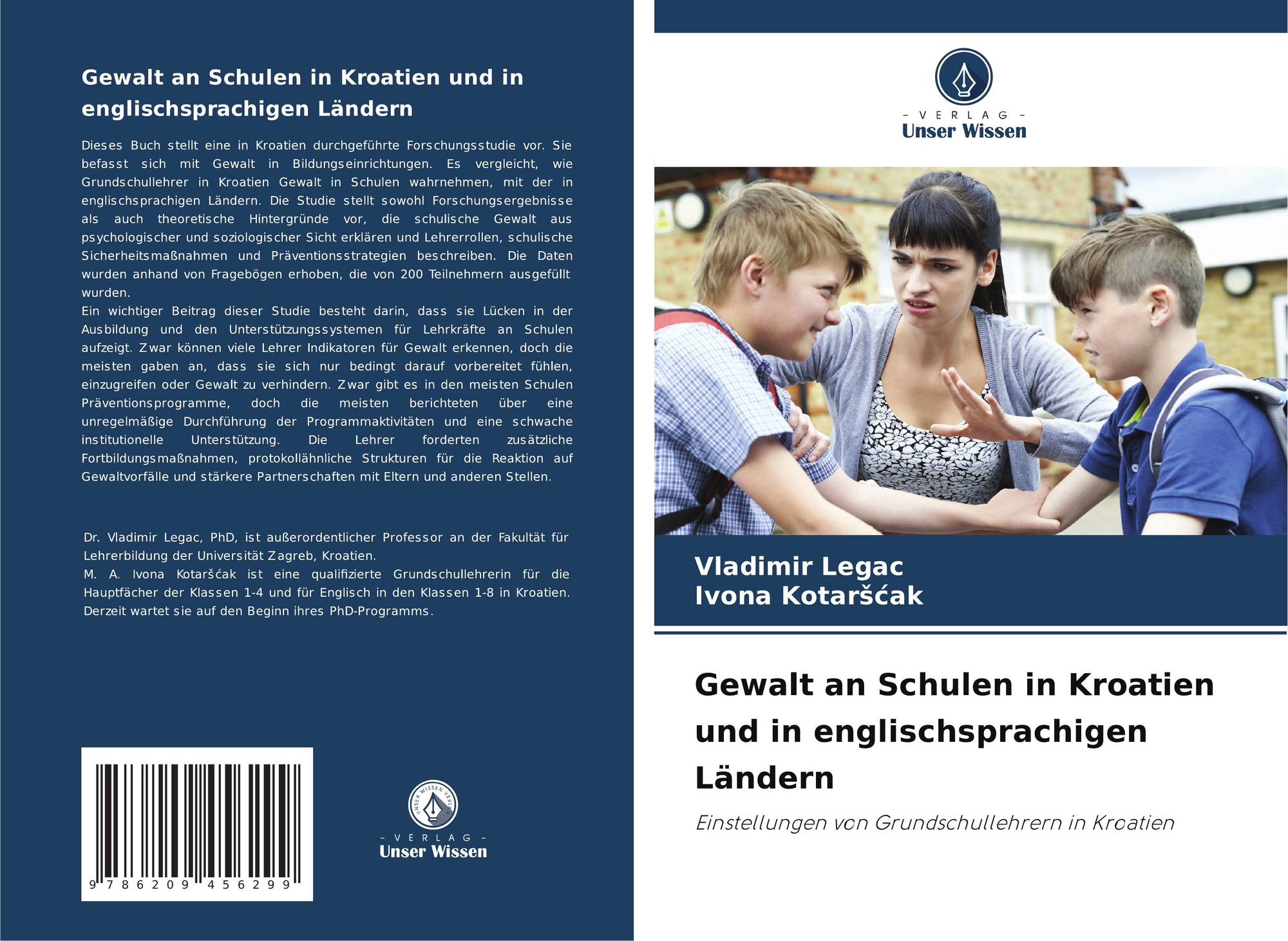 Gewalt an Schulen in Kroatien und in englischsprachigen Ländern

Dieses Buch stellt eine in Kroatien durchgeführte Forschungsstudie vor. Sie befasst sich mit Gewalt in Bildungseinrichtungen. Es vergleicht, wie Grundschullehrer in Kroatien Gewalt in Schulen wahrnehmen, mit der in englischsprachigen Ländern. Die Studie stellt sowohl Forschungsergebnisse als auch theoretische Hintergründe vor, die schulische Gewalt aus psychologischer und soziologischer Sicht erklären und Lehrerrollen, schulische Sicherheitsmaßnahmen und Präventionsstrategien beschreiben. Die Daten wurden anhand von Fragebögen erhoben, die von 200 Teilnehmern ausgefüllt wurden.
Ein wichtiger Beitrag dieser Studie besteht darin, dass sie Lücken in der Ausbildung und den Unterstützungssystemen für Lehrkräfte an Schulen aufzeigt. Zwar können viele Lehrer Indikatoren für Gewalt erkennen, doch die meisten gaben an, dass sie sich nur bedingt darauf vorbereitet fühlen, einzugreifen oder Gewalt zu verhindern. Zwar gibt es in den meisten Schulen Präventionsprogramme, doch die meisten berichteten über eine unregelmäßige Durchführung der Programmaktivitäten und eine schwache institutionelle Unterstützung. Die Lehrer forderten zusätzliche Fortbildungsmaßnahmen, protokollähnliche Strukturen für die Reaktion auf Gewaltvorfälle und stärkere Partnerschaften mit Eltern und anderen Stellen.

Dr. Vladimir Legac, PhD, ist außerordentlicher Professor an der Fakultät für Lehrerbildung der Universität Zagreb, Kroatien.
M. A. Ivona Kotaršćak ist eine qualifizierte Grundschullehrerin für die Hauptfächer der Klassen 1-4 und für Englisch in den Klassen 1-8 in Kroatien. Derzeit wartet sie auf den Beginn ihres PhD-Programms.

9 786209 456299

UNSER WISSEN VERLAG
- VERLAG -
Unser Wissen

- VERLAG -
Unser Wissen

Vladimir Legac
Ivona Kotaršćak

Gewalt an Schulen in Kroatien und in englischsprachigen Ländern

Einstellungen von Grundschullehrern in Kroatien